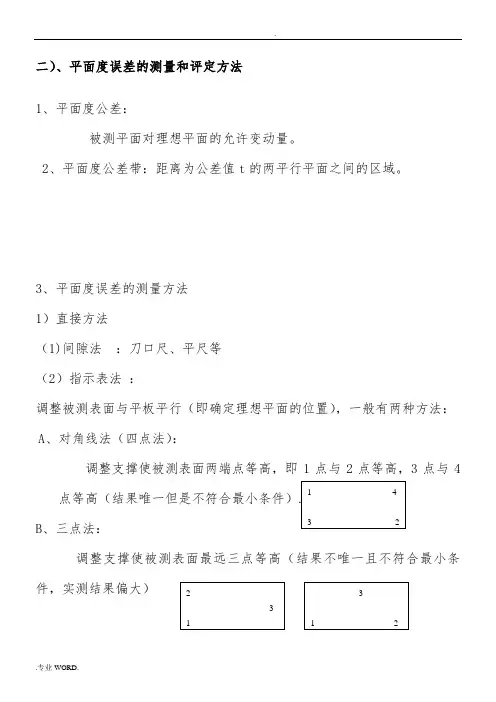 .

二）、平面度误差的测量和评定方法

1、平面度公差：

被测平面对理想平面的允许变动量。

2、平面度公差带：距离为公差值 t 的两平行平面之间的区域。

3、平面度误差的测量方法

1）直接方法

(1)间隙法 ：刀口尺、平尺等

（2）指示表法 ：

调整被测表面与平板平行（即确定理想平面的位置），一般有两种方法：

A、对角线法（四点法）：

调整支撑使被测表面两端点等高，即 1 点与 2 点等高，3 点与 4 点等高（结果唯一但是不符合最小条件）.

1 4
3 2

B、三点法：

调整支撑使被测表面最远三点等高（结果不唯一且不符合最小条件，实测结果偏大）

2
3
1

3
1 2

.专业 WORD.